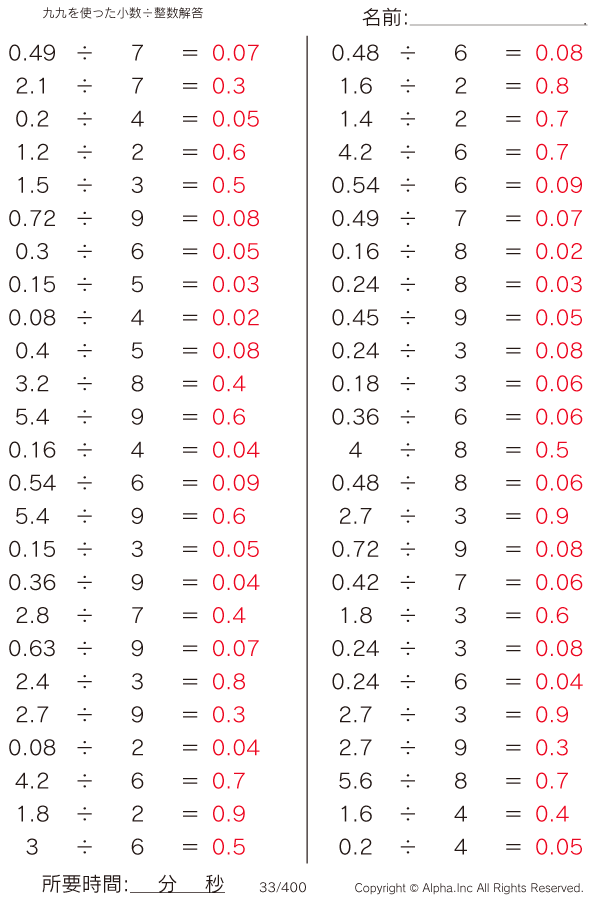 九九を使った小数÷整数解答

名前:

$0.49 \div 7 = 0.07$
$2.1 \div 7 = 0.3$
$0.2 \div 4 = 0.05$
$1.2 \div 2 = 0.6$
$1.5 \div 3 = 0.5$
$0.72 \div 9 = 0.08$
$0.3 \div 6 = 0.05$
$0.15 \div 5 = 0.03$
$0.08 \div 4 = 0.02$
$0.4 \div 5 = 0.08$
$3.2 \div 8 = 0.4$
$5.4 \div 9 = 0.6$
$0.16 \div 4 = 0.04$
$0.54 \div 6 = 0.09$
$5.4 \div 9 = 0.6$
$0.15 \div 3 = 0.05$
$0.36 \div 9 = 0.04$
$2.8 \div 7 = 0.4$
$0.63 \div 9 = 0.07$
$2.4 \div 3 = 0.8$
$2.7 \div 9 = 0.3$
$0.08 \div 2 = 0.04$
$4.2 \div 6 = 0.7$
$1.8 \div 2 = 0.9$
$3 \div 6 = 0.5$

$0.48 \div 6 = 0.08$
$1.6 \div 2 = 0.8$
$1.4 \div 2 = 0.7$
$4.2 \div 6 = 0.7$
$0.54 \div 6 = 0.09$
$0.49 \div 7 = 0.07$
$0.16 \div 8 = 0.02$
$0.24 \div 8 = 0.03$
$0.45 \div 9 = 0.05$
$0.24 \div 3 = 0.08$
$0.18 \div 3 = 0.06$
$0.36 \div 6 = 0.06$
$4 \div 8 = 0.5$
$0.48 \div 8 = 0.06$
$2.7 \div 3 = 0.9$
$0.72 \div 9 = 0.08$
$0.42 \div 7 = 0.06$
$1.8 \div 3 = 0.6$
$0.24 \div 3 = 0.08$
$0.24 \div 6 = 0.04$
$2.7 \div 3 = 0.9$
$2.7 \div 9 = 0.3$
$5.6 \div 8 = 0.7$
$1.6 \div 4 = 0.4$
$0.2 \div 4 = 0.05$

所要時間: 分 秒 33/400 Copyright © Alpha.Inc All Rights Reserved.